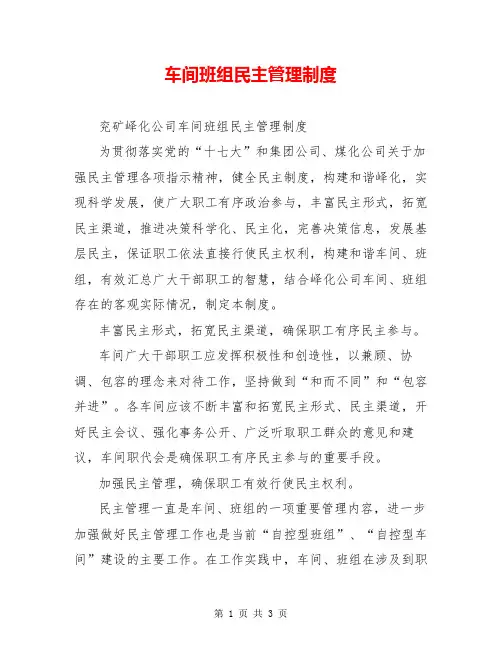 车间班组民主管理制度

兖矿峄化公司车间班组民主管理制度

为贯彻落实党的“十七大”和集团公司、煤化公司关于加强民主管理各项指示精神，健全民主制度，构建和谐峄化，实现科学发展，使广大职工有序政治参与，丰富民主形式，拓宽民主渠道，推进决策科学化、民主化，完善决策信息，发展基层民主，保证职工依法直接行使民主权利，构建和谐车间、班组，有效汇总广大干部职工的智慧，结合峄化公司车间、班组存在的客观实际情况，制定本制度。

丰富民主形式，拓宽民主渠道，确保职工有序民主参与。

车间广大干部职工应发挥积极性和创造性，以兼顾、协调、包容的理念来对待工作，坚持做到“和而不同”和“包容并进”。各车间应该不断丰富和拓宽民主形式、民主渠道，开好民主会议、强化事务公开、广泛听取职工群众的意见和建议，车间职代会是确保职工有序民主参与的重要手段。

加强民主管理，确保职工有效行使民主权利。

民主管理一直是车间、班组的一项重要管理内容，进一步加强做好民主管理工作也是当前“自控型班组”、“自控型车间”建设的主要工作。在工作实践中，车间、班组在涉及到职

第 1 页 共 3 页